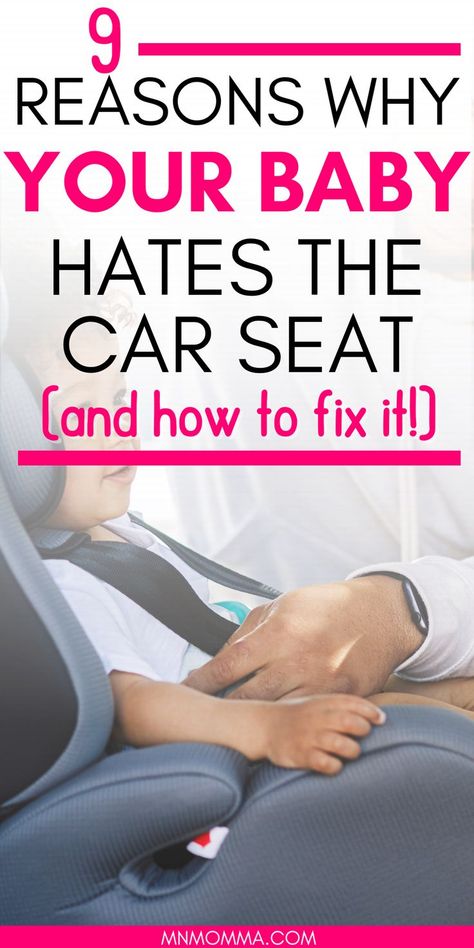 9
REASONS WHY
YOUR BABY
HATES THE
CAR SEAT
(and how to fix it!)

MNMOMMA.COM